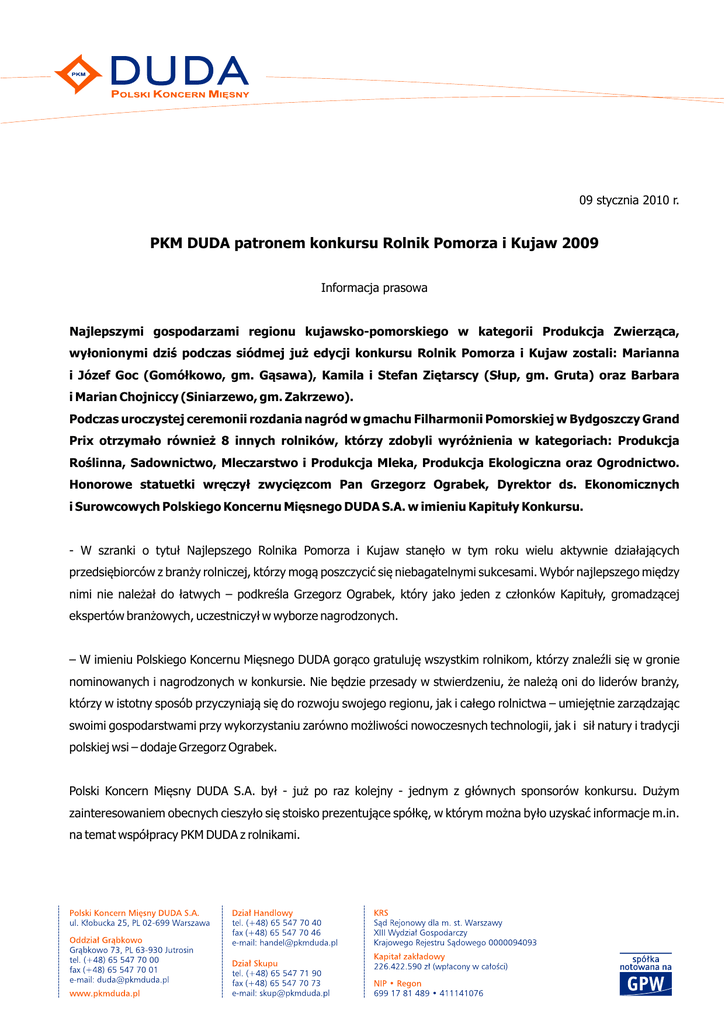 PKM DUDA
POLSKI KONCERN MIĘSNY

09 stycznia 2010 r.

PKM DUDA patronem konkursu Rolnik Pomorza i Kujaw 2009

Informacja prasowa

Najlepszymi gospodarzami regionu kujawsko-pomorskiego w kategorii Produkcja Zwierząca, wyłonionymi dziś podczas siódmej już edycji konkursu Rolnik Pomorza i Kujaw zostali: Marianna i Józef Goc (Gomółkowo, gm. Gąsawa), Kamila i Stefan Ziętarscy (Słup, gm. Gruta) oraz Barbara i Marian Chojniccy (Siniarzewo, gm. Zakrzewo).
Podczas uroczystej ceremonii rozdania nagród w gmachu Filharmonii Pomorskiej w Bydgoszczy Grand Prix otrzymało również 8 innych rolników, którzy zdobyli wyróżnienia w kategoriach: Produkcja Roślinna, Sadownictwo, Mleczarstwo i Produkcja Mleka, Produkcja Ekologiczna oraz Ogrodnictwo. Honorowe statuetki wręczył zwycięzcom Pan Grzegorz Ograbek, Dyrektor ds. Ekonomicznych i Surowcowych Polskiego Koncernu Mięsnego DUDA S.A. w imieniu Kapituły Konkursu.

- W szranki o tytuł Najlepszego Rolnika Pomorza i Kujaw stanęło w tym roku wielu aktywnie działających przedsiębiorców z branży rolniczej, którzy mogą poszczycić się niebagatelnymi sukcesami. Wybór najlepszego między nimi nie należał do łatwych – podkreśla Grzegorz Ograbek, który jako jeden z członków Kapituły, gromadzącej ekspertów branżowych, uczestniczył w wyborze nagrodzonych.

– W imieniu Polskiego Koncernu Mięsnego DUDA gorąco gratuluję wszystkim rolnikom, którzy znaleźli się w gronie nominowanych i nagrodzonych w konkursie. Nie będzie przesady w stwierdzeniu, że należą oni do liderów branży, którzy w istotny sposób przyczyniają się do rozwoju swojego regionu, jak i całego rolnictwa – umiejętnie zarządzając swoimi gospodarstwami przy wykorzystaniu zarówno możliwości nowoczesnych technologii, jak i sił natury i tradycji polskiej wsi – dodaje Grzegorz Ograbek.

Polski Koncern Mięsny DUDA S.A. był - już po raz kolejny - jednym z głównych sponsorów konkursu. Dużym zainteresowaniem obecnych cieszyło się stoisko prezentujące spółkę, w którym można było uzyskać informacje m.in. na temat współpracy PKM DUDA z rolnikami.

Polski Koncern Mięsny DUDA S.A.
ul. Kłobucka 25, PL 02-699 Warszawa
Oddział Grąbkowo
Grąbkowo 73, PL 63-930 Jutrosin
tel. (+48) 65 547 70 00
fax (+48) 65 547 70 01
e-mail: duda@pkmduda.pl
www.pkmduda.pl

Dział Handlowy
tel. (+48) 65 547 70 40
fax (+48) 65 547 70 46
e-mail: handel@pkmduda.pl
Dział Skupu
tel. (+48) 65 547 71 90
fax (+48) 65 547 70 73
e-mail: skup@pkmduda.pl

KRS
Sąd Rejonowy dla m. st. Warszawy
XIII Wydział Gospodarczy
Krajowego Rejestru Sądowego 0000094093
Kapitał zakładowy
226.422.590 zł (wpłacony w całości)
NIP • Regon
699 17 81 489 • 411141076

spółka notowana na GPW